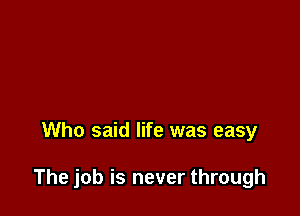 Who said life was easy

The job is never through